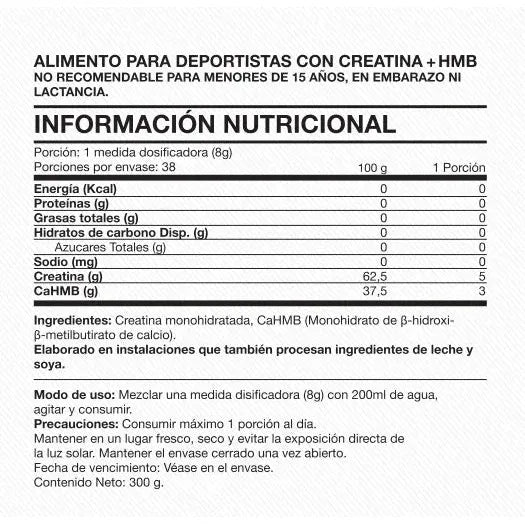 ALIMENTO PARA DEPORTISTAS CON CREATINA + HMB
NO RECOMENDABLE PARA MENORES DE 15 AÑOS, EN EMBARAZO NI LACTANCIA.

INFORMACIÓN NUTRICIONAL

Porción: 1 medida dosificadora (8g)
Porciones por envase: 38

| | 100 g | 1 Porción |
|---|---|---|
| Energía (Kcal) | 0 | 0 |
| Proteínas (g) | 0 | 0 |
| Grasas totales (g) | 0 | 0 |
| Hidratos de carbono Disp. (g) | 0 | 0 |
| Azucares Totales (g) | 0 | 0 |
| Sodio (mg) | 0 | 0 |
| Creatina (g) | 62,5 | 5 |
| CaHMB (g) | 37,5 | 3 |

Ingredientes: Creatina monohidratada, CaHMB (Monohidrato de β-hidroxi-β-metilbutirato de calcio).
Elaborado en instalaciones que también procesan ingredientes de leche y soya.

Modo de uso: Mezclar una medida disificadora (8g) con 200ml de agua, agitar y consumir.
Precauciones: Consumir máximo 1 porción al día.
Mantener en un lugar fresco, seco y evitar la exposición directa de la luz solar. Mantener el envase cerrado una vez abierto.
Fecha de vencimiento: Véase en el envase.
Contenido Neto: 300 g.